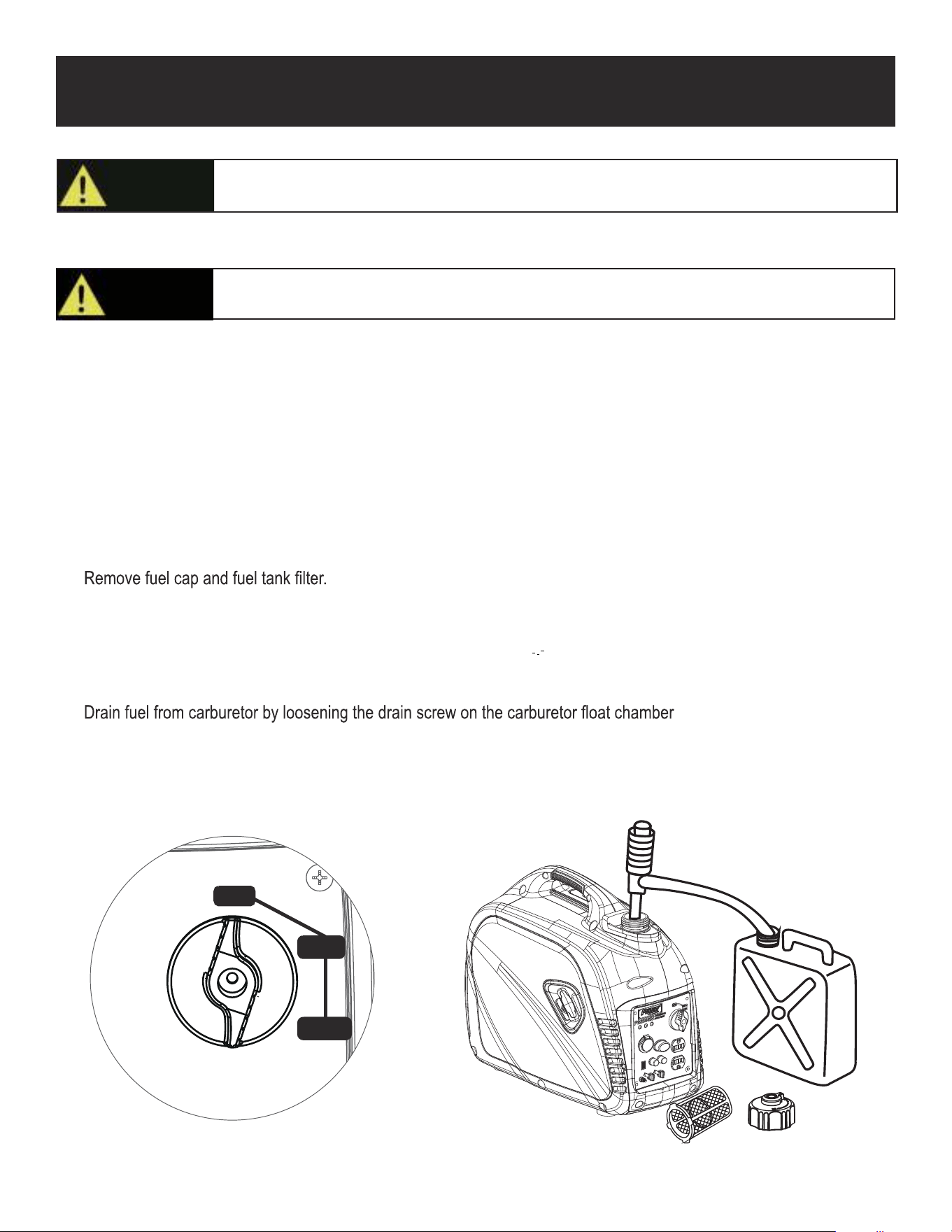 Remove fuel cap and fuel tank filter.

Drain fuel from carburetor by loosening the drain screw on the carburetor float chamber